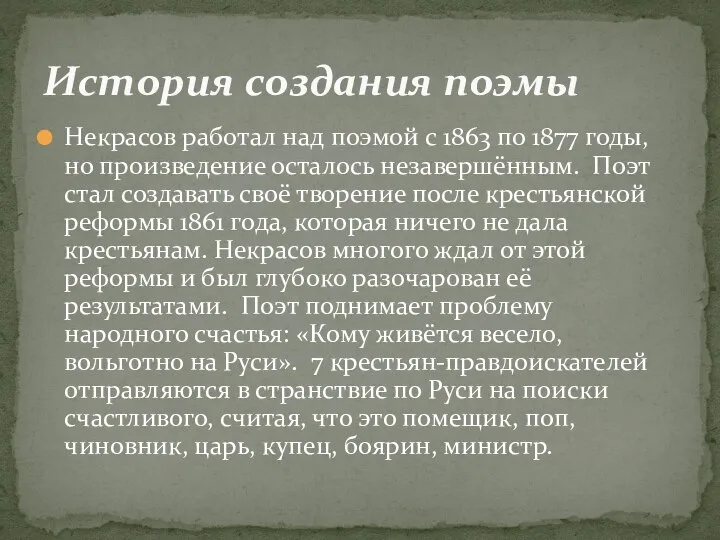 История создания поэмы

Некрасов работал над поэмой с 1863 по 1877 годы, но произведение осталось незавершённым. Поэт стал создавать своё творение после крестьянской реформы 1861 года, которая ничего не дала крестьянам. Некрасов многого ждал от этой реформы и был глубоко разочарован её результатами. Поэт поднимает проблему народного счастья: «Кому живётся весело, вольготно на Руси». 7 крестьян-правдоискателей отправляются в странствие по Руси на поиски счастливого, считая, что это помещик, поп, чиновник, царь, купец, боярин, министр.